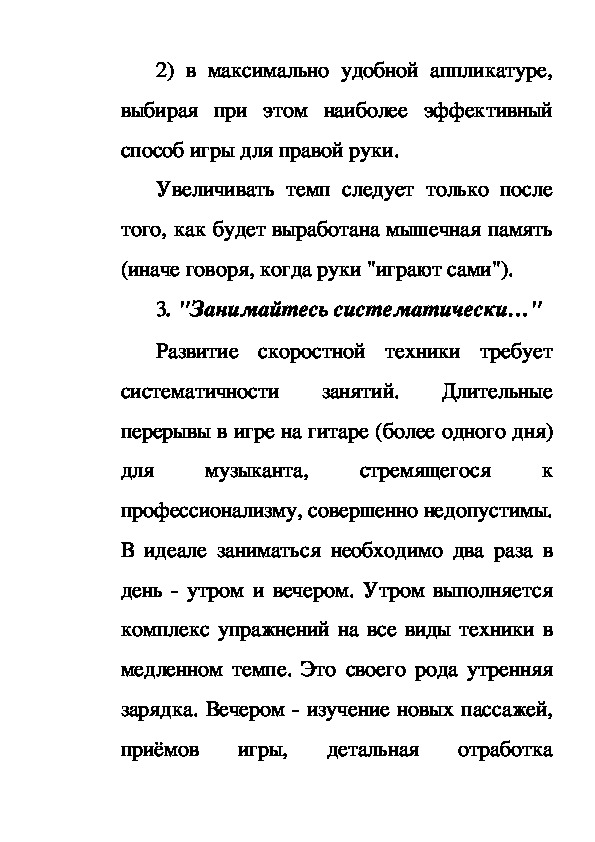 2) в максимально удобной аппликатуре, выбирая при этом наиболее эффективный способ игры для правой руки.

Увеличивать темп следует только после того, как будет выработана мышечная память (иначе говоря, когда руки "играют сами").

3. "Занимайтесь систематически..."

Развитие скоростной техники требует систематичности занятий. Длительные перерывы в игре на гитаре (более одного дня) для музыканта, стремящегося к профессионализму, совершенно недопустимы. В идеале заниматься необходимо два раза в день - утром и вечером. Утром выполняется комплекс упражнений на все виды техники в медленном темпе. Это своего рода утренняя зарядка. Вечером - изучение новых пассажей, приёмов игры, детальная отработка